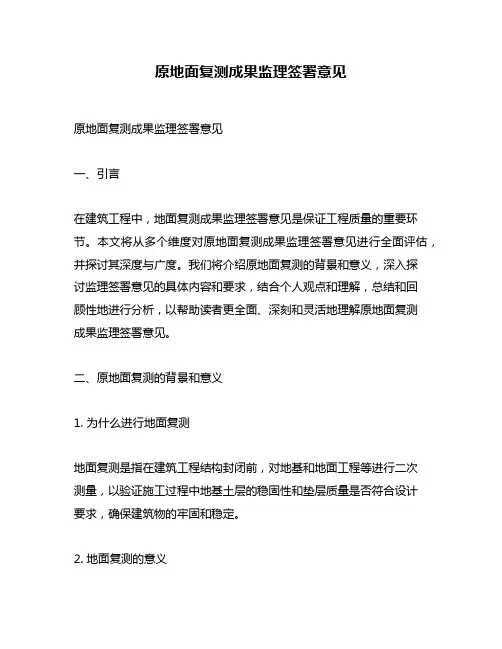 原地面复测成果监理签署意见

原地面复测成果监理签署意见

一、引言

在建筑工程中，地面复测成果监理签署意见是保证工程质量的重要环节。本文将从多个维度对原地面复测成果监理签署意见进行全面评估，并探讨其深度与广度。我们将介绍原地面复测的背景和意义，深入探讨监理签署意见的具体内容和要求，结合个人观点和理解，总结和回顾性地进行分析，以帮助读者更全面、深刻和灵活地理解原地面复测成果监理签署意见。

二、原地面复测的背景和意义

1. 为什么进行地面复测

地面复测是指在建筑工程结构封闭前，对地基和地面工程等进行二次测量，以验证施工过程中地基土层的稳固性和垫层质量是否符合设计要求，确保建筑物的牢固和稳定。

2. 地面复测的意义